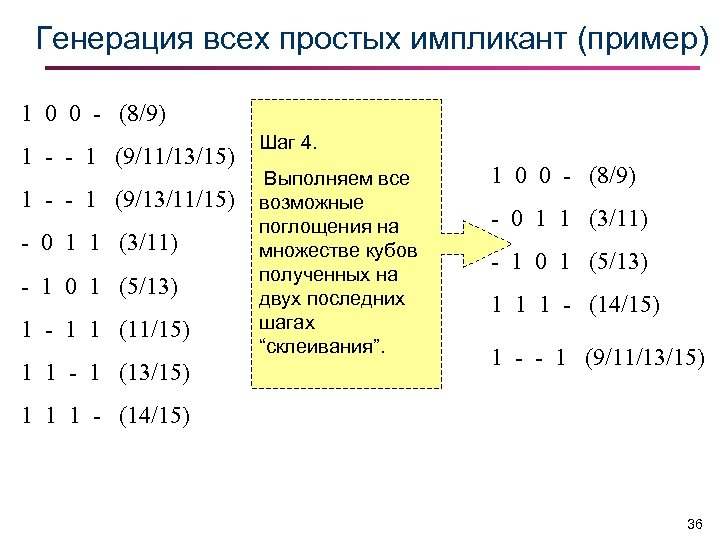 Генерация всех простых импликант (пример)

1 0 0 - (8/9)

1 - - 1 (9/11/13/15)

1 - - 1 (9/13/11/15)

- 0 1 1 (3/11)

- 1 0 1 (5/13)

1 - 1 1 (11/15)

1 1 - 1 (13/15)

1 1 1 - (14/15)

Шаг 4.

Выполняем все возможные поглощения на множестве кубов полученных на двух последних шагах “склеивания”.

1 0 0 - (8/9)

- 0 1 1 (3/11)

- 1 0 1 (5/13)

1 1 1 - (14/15)

1 - - 1 (9/11/13/15)

36